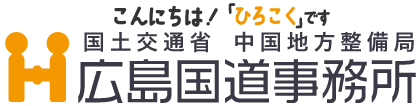 こんにちは!「ひろこく」です
国土交通省 中国地方整備局
広島国道事務所